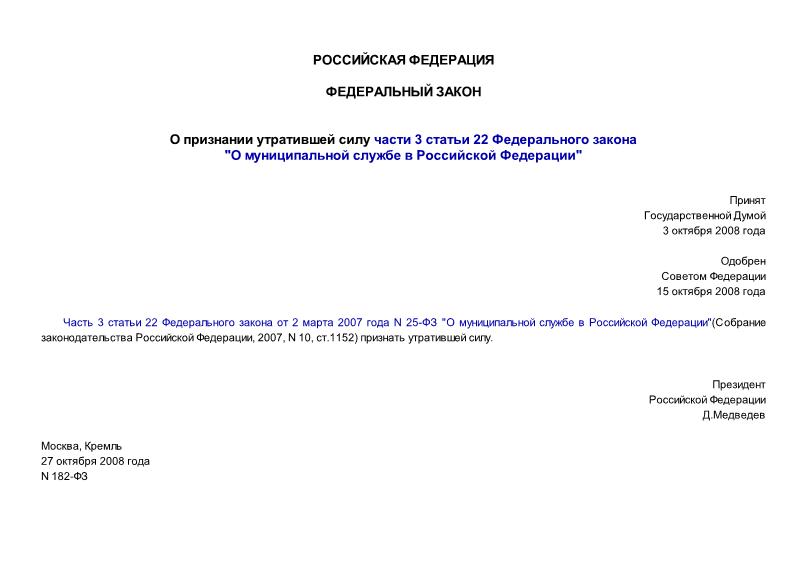 РОССИЙСКАЯ ФЕДЕРАЦИЯ

ФЕДЕРАЛЬНЫЙ ЗАКОН

О признании утратившей силу части 3 статьи 22 Федерального закона "О муниципальной службе в Российской Федерации"

Принят
Государственной Думой
3 октября 2008 года

Одобрен
Советом Федерации
15 октября 2008 года

Часть 3 статьи 22 Федерального закона от 2 марта 2007 года N 25-ФЗ "О муниципальной службе в Российской Федерации"(Собрание законодательства Российской Федерации, 2007, N 10, ст.1152) признать утратившей силу.

Президент
Российской Федерации
Д.Медведев

Москва, Кремль
27 октября 2008 года
N 182-ФЗ